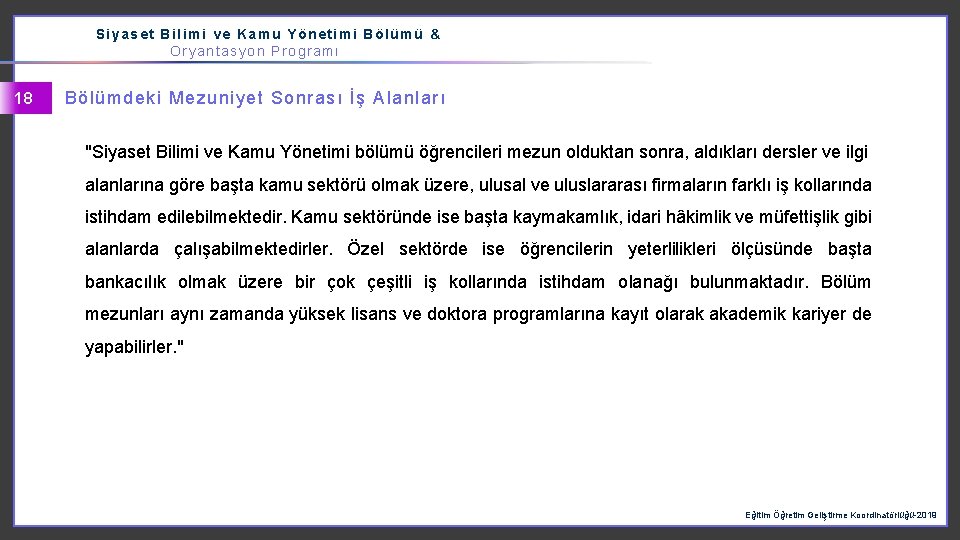 Siyaset Bilimi ve Kamu Yönetimi Bölümü &
Oryantasyon Programı

18

Bölümdeki Mezuniyet Sonrası İş Alanları

"Siyaset Bilimi ve Kamu Yönetimi bölümü öğrencileri mezun olduktan sonra, aldıkları dersler ve ilgi alanlarına göre başta kamu sektörü olmak üzere, ulusal ve uluslararası firmaların farklı iş kollarında istihdam edilebilmektedir. Kamu sektöründe ise başta kaymakamlık, idari hâkimlik ve müfettişlik gibi alanlarda çalışabilmektedirler. Özel sektörde ise öğrencilerin yeterlilikleri ölçüsünde başta bankacılık olmak üzere bir çok çeşitli iş kollarında istihdam olanağı bulunmaktadır. Bölüm mezunları aynı zamanda yüksek lisans ve doktora programlarına kayıt olarak akademik kariyer de yapabilirler."

Eğitim Öğretim Geliştirme Koordinatörlüğü-2019